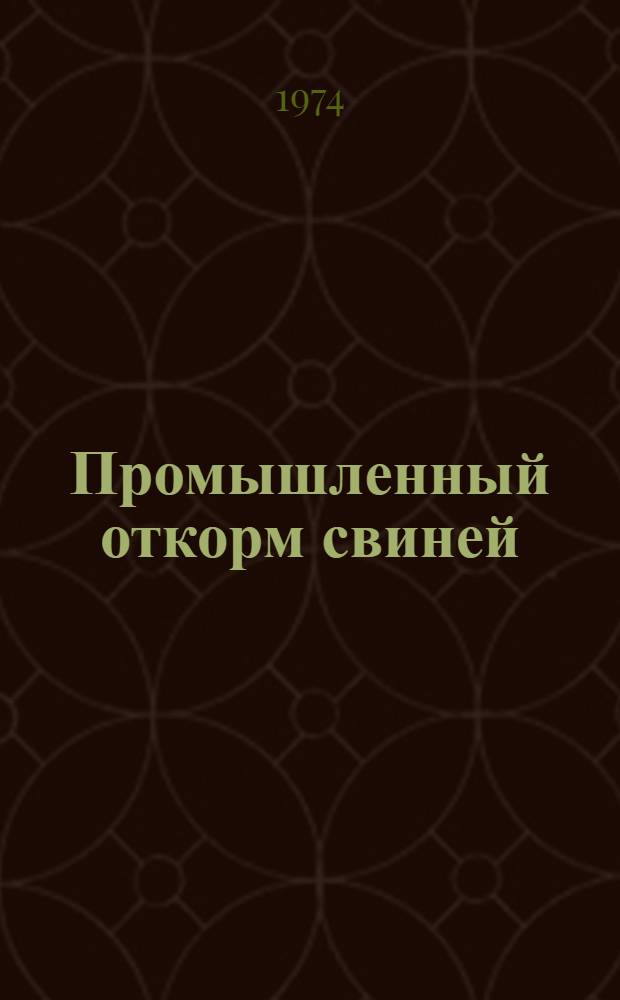 1974

Промышленный откорм свиней